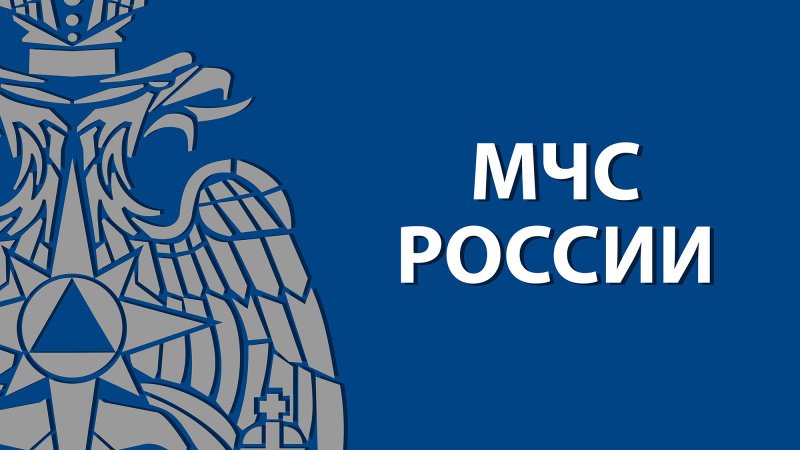 МЧС
РОССИИ